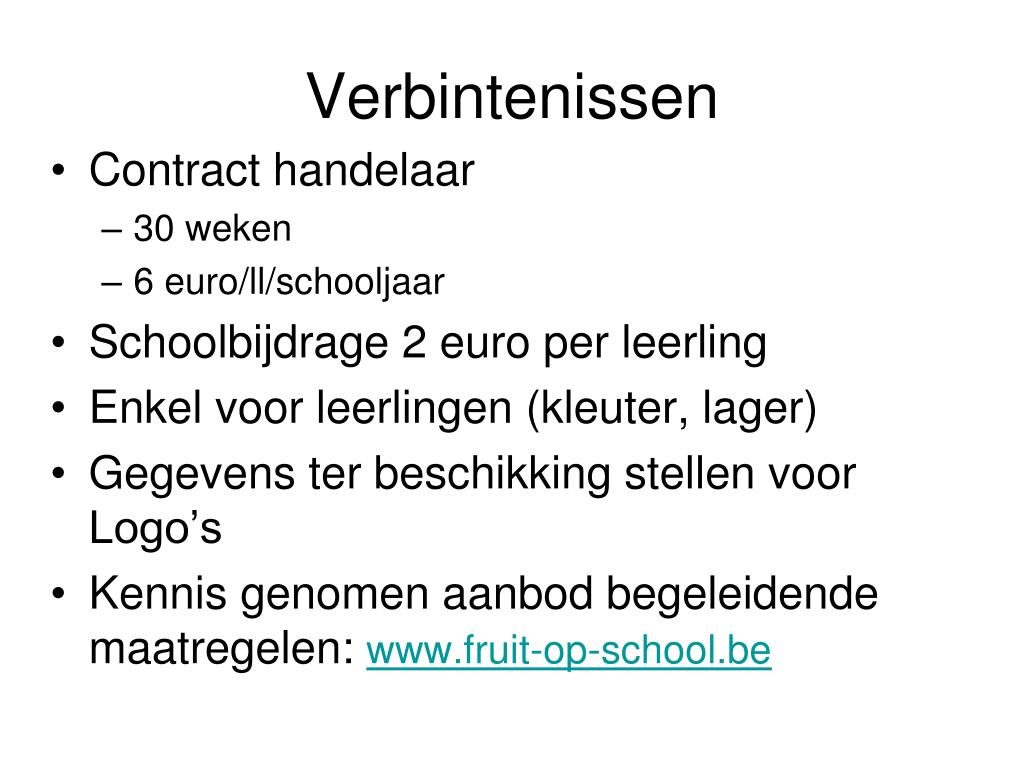 Verbintenissen

• Contract handelaar
– 30 weken
– 6 euro/ll/schooljaar
• Schoolbijdrage 2 euro per leerling
• Enkel voor leerlingen (kleuter, lager)
• Gegevens ter beschikking stellen voor Logo’s
• Kennis genomen aanbod begeleidende maatregelen: www.fruit-op-school.be